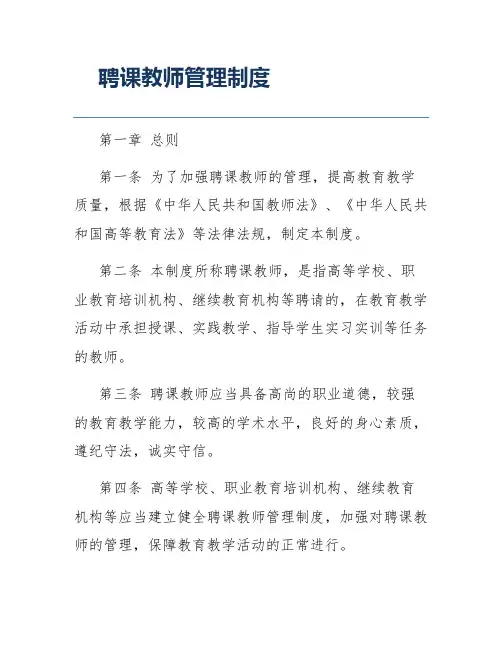 聘课教师管理制度

第一章 总则

第一条 为了加强聘课教师的管理，提高教育教学质量，根据《中华人民共和国教师法》、《中华人民共和国高等教育法》等法律法规，制定本制度。

第二条 本制度所称聘课教师，是指高等学校、职业教育培训机构、继续教育机构等聘请的，在教育教学活动中承担授课、实践教学、指导学生实习实训等任务的教师。

第三条 聘课教师应当具备高尚的职业道德，较强的教育教学能力，较高的学术水平，良好的身心素质，遵纪守法，诚实守信。

第四条 高等学校、职业教育培训机构、继续教育机构等应当建立健全聘课教师管理制度，加强对聘课教师的管理，保障教育教学活动的正常进行。